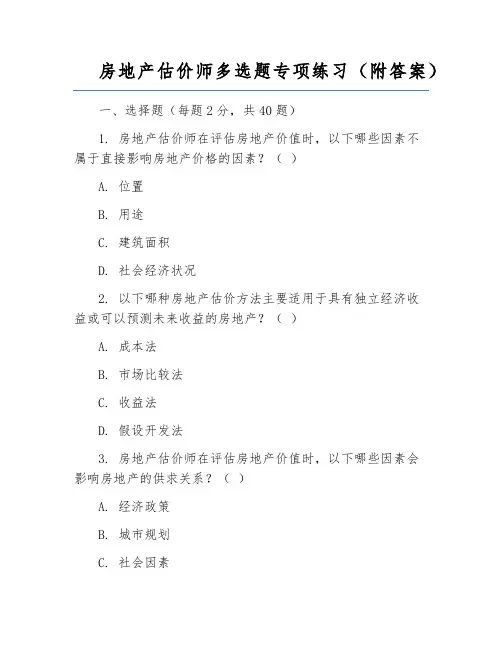 房地产估价师多选题专项练习（附答案）

一、选择题（每题2分，共40题）

1. 房地产估价师在评估房地产价值时，以下哪些因素不属于直接影响房地产价格的因素？（ ）

A. 位置

B. 用途

C. 建筑面积

D. 社会经济状况

2. 以下哪种房地产估价方法主要适用于具有独立经济收益或可以预测未来收益的房地产？（ ）

A. 成本法

B. 市场比较法

C. 收益法

D. 假设开发法

3. 房地产估价师在评估房地产价值时，以下哪些因素会影响房地产的供求关系？（ ）

A. 经济政策

B. 城市规划

C. 社会因素